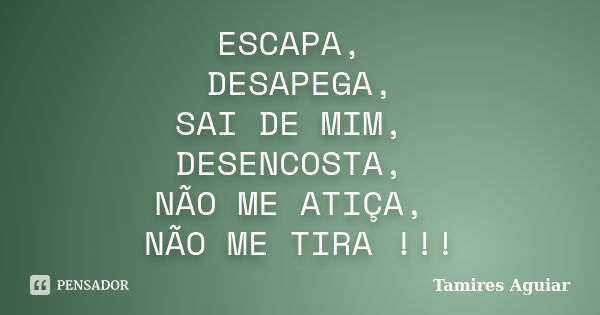 ESCAPA,
DESAPEGA,
SAI DE MIM,
DESENCOSTA,
NÃO ME ATIÇA,
NÃO ME TIRA !!!

PENSADOR

Tamires Aguiar